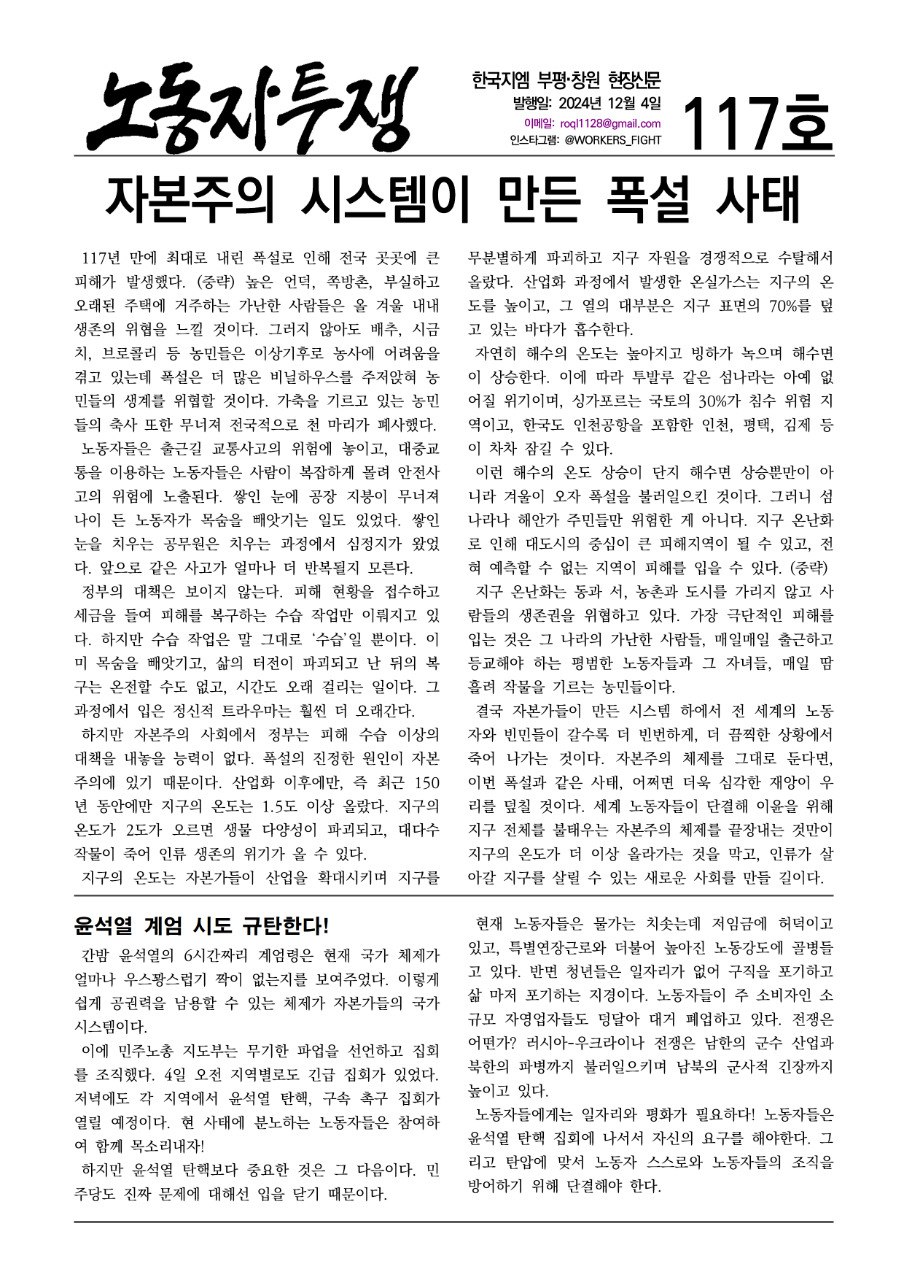 노동자투쟁

한국지엠 부평·창원 현장신문
발행일: 2024년 12월 4일
이메일: roql1128@gmail.com
인스타그램: @WORKERS_FIGHT

117호

자본주의 시스템이 만든 폭설 사태

117년 만에 최대로 내린 폭설로 인해 전국 곳곳에 큰 피해가 발생했다. (중략) 높은 언덕, 쪽방촌, 부실하고 오래된 주택에 거주하는 가난한 사람들은 올 겨울 내내 생존의 위협을 느낄 것이다. 그러지 않아도 배추, 시금치, 브로콜리 등 농민들은 이상기후로 농사에 어려움을 겪고 있는데 폭설은 더 많은 비닐하우스를 주저앉혀 농민들의 생계를 위협할 것이다. 가축을 기르고 있는 농민들의 축사 또한 무너져 전국적으로 천 마리가 폐사했다.

노동자들은 출근길 교통사고의 위험에 놓이고, 대중교통을 이용하는 노동자들은 사람이 복잡하게 몰려 안전사고의 위험에 노출된다. 쌓인 눈에 공장 지붕이 무너져 나이 든 노동자가 목숨을 빼앗기는 일도 있었다. 쌓인 눈을 치우는 공무원은 치우는 과정에서 심정지가 왔었다. 앞으로 같은 사고가 얼마나 더 반복될지 모른다.

정부의 대책은 보이지 않는다. 피해 현황을 접수하고 세금을 들여 피해를 복구하는 수습 작업만 이뤄지고 있다. 하지만 수습 작업은 말 그대로 '수습'일 뿐이다. 이미 목숨을 빼앗기고, 삶의 터전이 파괴되고 난 뒤의 복구는 온전할 수도 없고, 시간도 오래 걸리는 일이다. 그 과정에서 입은 정신적 트라우마는 훨씬 더 오래간다.

하지만 자본주의 사회에서 정부는 피해 수습 이상의 대책을 내놓을 능력이 없다. 폭설의 진정한 원인이 자본주의에 있기 때문이다. 산업화 이후에만, 즉 최근 150년 동안에만 지구의 온도는 1.5도 이상 올랐다. 지구의 온도가 2도가 오르면 생물 다양성이 파괴되고, 대다수 작물이 죽어 인류 생존의 위기가 올 수 있다.

지구의 온도는 자본가들이 산업을 확대시키며 지구를 무분별하게 파괴하고 지구 자원을 경쟁적으로 수탈해서 올랐다. 산업화 과정에서 발생한 온실가스는 지구의 온도를 높이고, 그 열의 대부분은 지구 표면의 70%를 덮고 있는 바다가 흡수한다.

자연히 해수의 온도는 높아지고 빙하가 녹으며 해수면이 상승한다. 이에 따라 투발루 같은 섬나라는 아예 없어질 위기이며, 싱가포르는 국토의 30%가 침수 위험 지역이고, 한국도 인천공항을 포함한 인천, 평택, 김제 등이 차차 잠길 수 있다.

이런 해수의 온도 상승이 단지 해수면 상승뿐만이 아니라 겨울이 오자 폭설을 불러일으킨 것이다. 그러니 섬나라나 해안가 주민들만 위험한 게 아니다. 지구 온난화로 인해 대도시의 중심이 큰 피해지역이 될 수 있고, 전혀 예측할 수 없는 지역이 피해를 입을 수 있다. (중략)

지구 온난화는 동과 서, 농촌과 도시를 가리지 않고 사람들의 생존권을 위협하고 있다. 가장 극단적인 피해를 입는 것은 그 나라의 가난한 사람들, 매일매일 출근하고 등교해야 하는 평범한 노동자들과 그 자녀들, 매일 땀 흘려 작물을 기르는 농민들이다.

결국 자본가들이 만든 시스템 하에서 전 세계의 노동자와 빈민들이 갈수록 더 빈번하게, 더 끔찍한 상황에서 죽어 나가는 것이다. 자본주의 체제를 그대로 둔다면, 이번 폭설과 같은 사태, 어쩌면 더욱 심각한 재앙이 우리를 덮칠 것이다. 세계 노동자들이 단결해 이윤을 위해 지구 전체를 불태우는 자본주의 체제를 끝장내는 것만이 지구의 온도가 더 이상 올라가는 것을 막고, 인류가 살아갈 지구를 살릴 수 있는 새로운 사회를 만들 길이다.

윤석열 계엄 시도 규탄한다!

간밤 윤석열의 6시간짜리 계엄령은 현재 국가 체제가 얼마나 우스꽝스럽기 짝이 없는지를 보여주었다. 이렇게 쉽게 공권력을 남용할 수 있는 체제가 자본가들의 국가 시스템이다.

이에 민주노총 지도부는 무기한 파업을 선언하고 집회를 조직했다. 4일 오전 지역별로도 긴급 집회가 있었다. 저녁에도 각 지역에서 윤석열 탄핵, 구속 촉구 집회가 열릴 예정이다. 현 사태에 분노하는 노동자들은 참여하여 함께 목소리내자!

하지만 윤석열 탄핵보다 중요한 것은 그 다음이다. 민주당도 진짜 문제에 대해선 입을 닫기 때문이다.

현재 노동자들은 물가는 치솟는데 저임금에 허덕이고 있고, 특별연장근로와 더불어 높아진 노동강도에 골병들고 있다. 반면 청년들은 일자리가 없어 구직을 포기하고 삶 마저 포기하는 지경이다. 노동자들이 주 소비자인 소규모 자영업자들도 덩달아 대거 폐업하고 있다. 전쟁은 어떤가? 러시아-우크라이나 전쟁은 남한의 군수 산업과 북한의 파병까지 불러일으키며 남북의 군사적 긴장까지 높이고 있다.

노동자들에게는 일자리와 평화가 필요하다! 노동자들은 윤석열 탄핵 집회에 나서서 자신의 요구를 해야한다. 그리고 탄압에 맞서 노동자 스스로와 노동자들의 조직을 방어하기 위해 단결해야 한다.